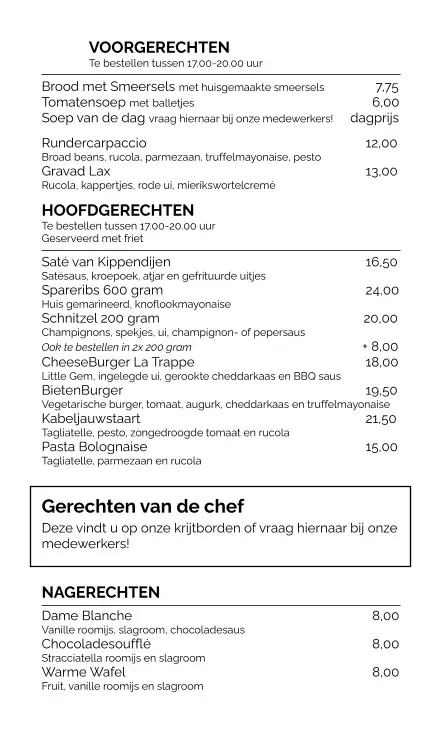 VOORGERECHTEN
Te bestellen tussen 17.00-20.00 uur

Brood met Smeersels met huisgemaakte smeersels 7,75
Tomatensoep met balletjes 6,00
Soep van de dag vraag hiernaar bij onze medewerkers! dagprijs

Rundercarpaccio 12,00
Broad beans, rucola, parmezaan, truffelmayonaise, pesto
Gravad Lax 13,00
Rucola, kappertjes, rode ui, mierikswortelcremé

HOOFDGERECHTEN
Te bestellen tussen 17.00-20.00 uur
Geserveerd met friet

Saté van Kippendijen 16,50
Satésaus, kroepoek, atjar en gefrituurde uitjes
Spareribs 600 gram 24,00
Huis gemarineerd, knoflookmayonaise
Schnitzel 200 gram 20,00
Champignons, spekjes, ui, champignon- of pepersaus
Ook te bestellen in 2x 200 gram + 8,00
CheeseBurger La Trappe 18,00
Little Gem, ingelegde ui, gerookte cheddarkaas en BBQ saus
BietenBurger 19,50
Vegetarische burger, tomaat, augurk, cheddarkaas en truffelmayonaise
Kabeljauwstaart 21,50
Tagliatelle, pesto, zongedroogde tomaat en rucola
Pasta Bolognaise 15,00
Tagliatelle, parmezaan en rucola

Gerechten van de chef
Deze vindt u op onze krijtborden of vraag hiernaar bij onze medewerkers!

NAGERECHTEN
Dame Blanche 8,00
Vanille roomijs, slagroom, chocoladesaus
Chocoladesoufflé 8,00
Stracciatella roomijs en slagroom
Warme Wafel 8,00
Fruit, vanille roomijs en slagroom